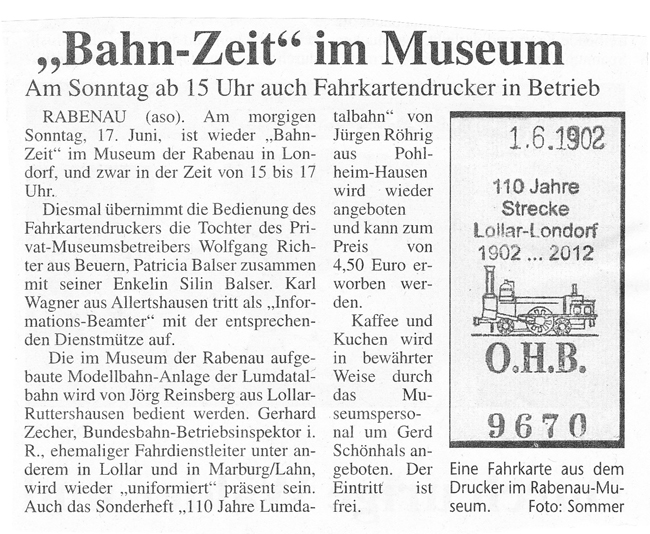 „Bahn-Zeit“ im Museum

Am Sonntag ab 15 Uhr auch Fahrkartendrucker in Betrieb

RABENAU (aso). Am morgigen Sonntag, 17. Juni, ist wieder „Bahn-Zeit“ im Museum der Rabenau in Londorf, und zwar in der Zeit von 15 bis 17 Uhr.

Diesmal übernimmt die Bedienung des Fahrkartendruckers die Tochter des Privat-Museumsbetreibers Wolfgang Richter aus Beuern, Patricia Balser zusammen mit seiner Enkelin Silin Balser. Karl Wagner aus Allertshausen tritt als „Informations-Beamter“ mit der entsprechenden Dienstmütze auf.

Die im Museum der Rabenau aufgebaute Modellbahn-Anlage der Lumdatalbahn wird von Jörg Reinsberg aus Lollar-Ruttershausen bedient werden. Gerhard Zecher, Bundesbahn-Betriebsinspektor i. R., ehemaliger Fahrdienstleiter unter anderem in Lollar und in Marburg/Lahn, wird wieder „uniformiert“ präsent sein. Auch das Sonderheft „110 Jahre Lumdatalbahn“ von Jürgen Röhrig aus Pohlheim-Hausen wird wieder angeboten und kann zum Preis von 4,50 Euro erworben werden.

Kaffee und Kuchen wird in bewährter Weise durch das Museumspersonal um Gerd Schönhals angeboten. Der Eintritt ist frei.

1.6.1902

110 Jahre
Strecke
Lollar-Londorf
1902 ... 2012

O.H.B.

9670

Eine Fahrkarte aus dem Drucker im Rabenau-Museum. Foto: Sommer